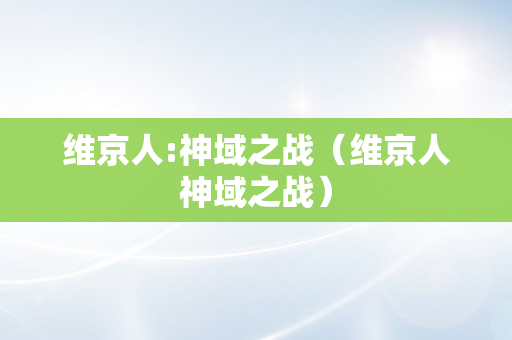 维京人:神域之战（维京人神域之战）